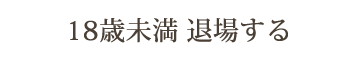 18歳未満 退場する